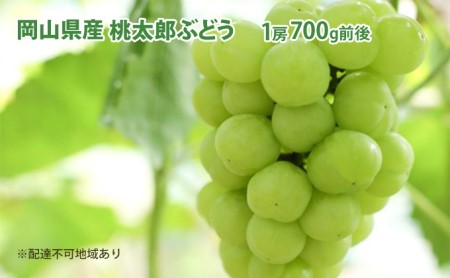 岡山県産 桃太郎ぶどう 1房700g前後

※配達不可地域あり